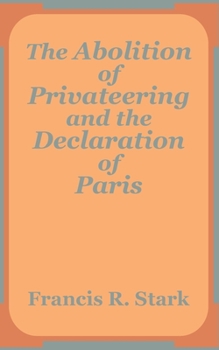 The Abolition of Privateering and the Declaration of Paris

Francis R. Stark